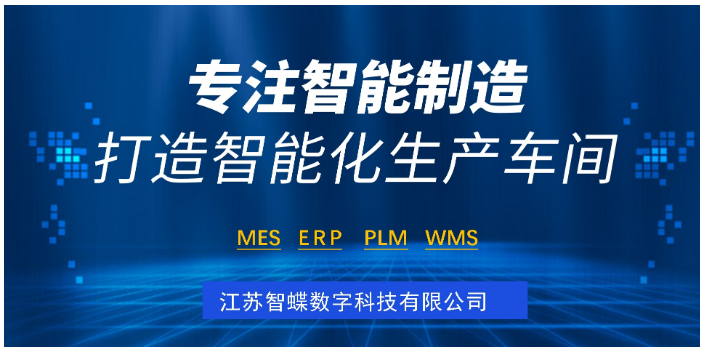 专注智能制造
打造智能化生产车间

MES ERP PLM WMS

江苏智蝶数字科技有限公司